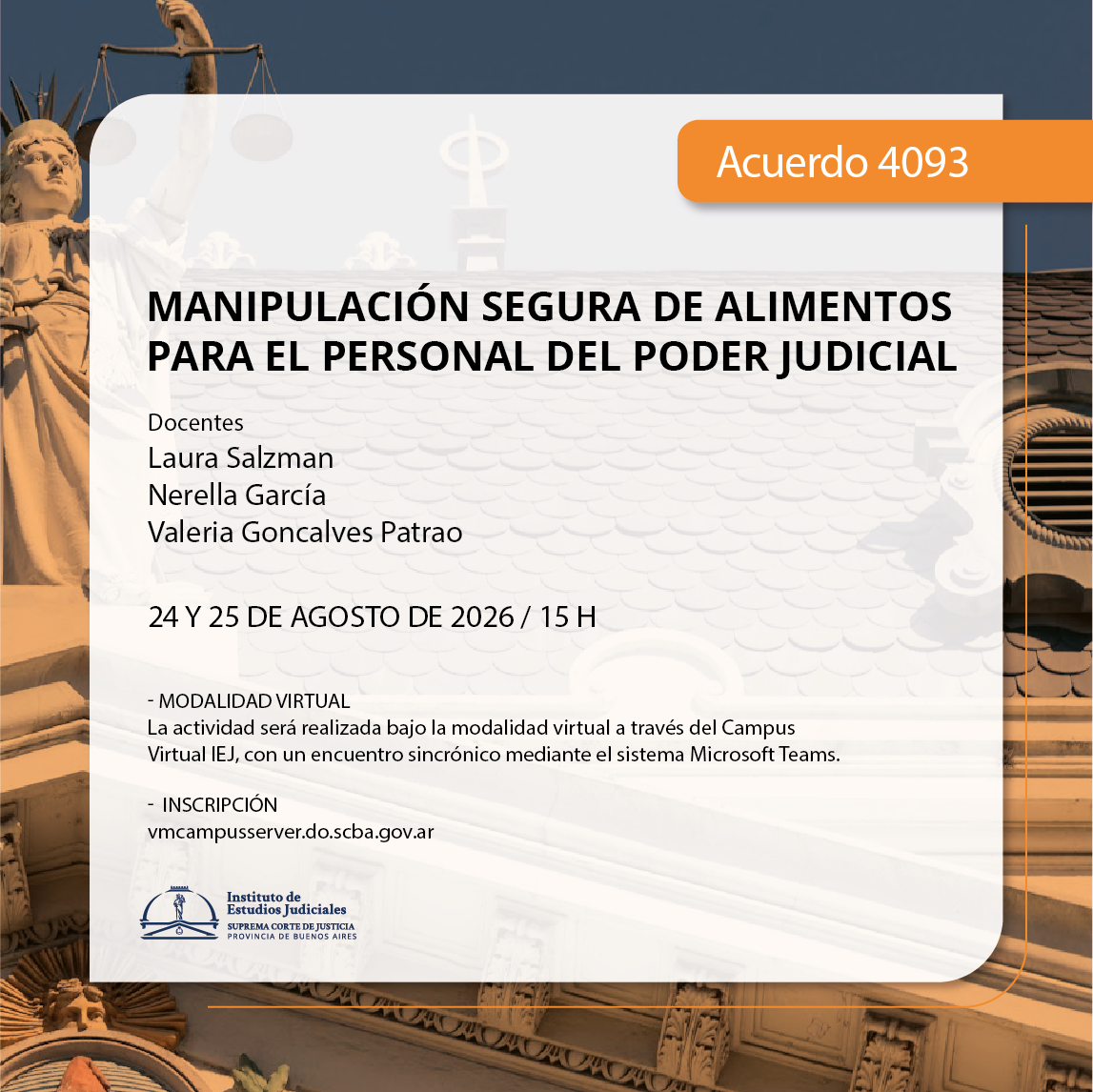 Acuerdo 4093

MANIPULACIÓN SEGURA DE ALIMENTOS PARA EL PERSONAL DEL PODER JUDICIAL

Docentes
Laura Salzman
Nerella García
Valeria Goncalves Patrao

24 Y 25 DE AGOSTO DE 2026 / 15 H

- MODALIDAD VIRTUAL
La actividad será realizada bajo la modalidad virtual a través del Campus Virtual IEJ, con un encuentro sincrónico mediante el sistema Microsoft Teams.

- INSCRIPCIÓN
vmcampusserver.do.scba.gov.ar

Instituto de
Estudios Judiciales
SUPREMA CORTE DE JUSTICIA
PROVINCIA DE BUENOS AIRES